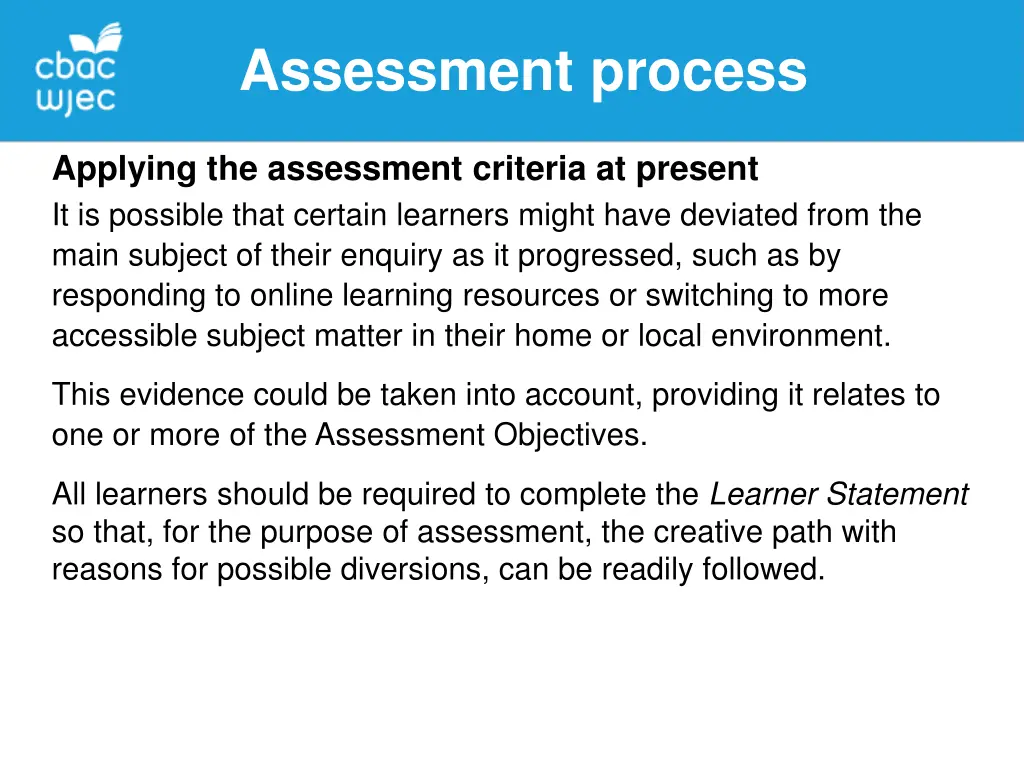 cbac
wjec

Assessment process

Applying the assessment criteria at present
It is possible that certain learners might have deviated from the main subject of their enquiry as it progressed, such as by responding to online learning resources or switching to more accessible subject matter in their home or local environment.

This evidence could be taken into account, providing it relates to one or more of the Assessment Objectives.

All learners should be required to complete the Learner Statement so that, for the purpose of assessment, the creative path with reasons for possible diversions, can be readily followed.